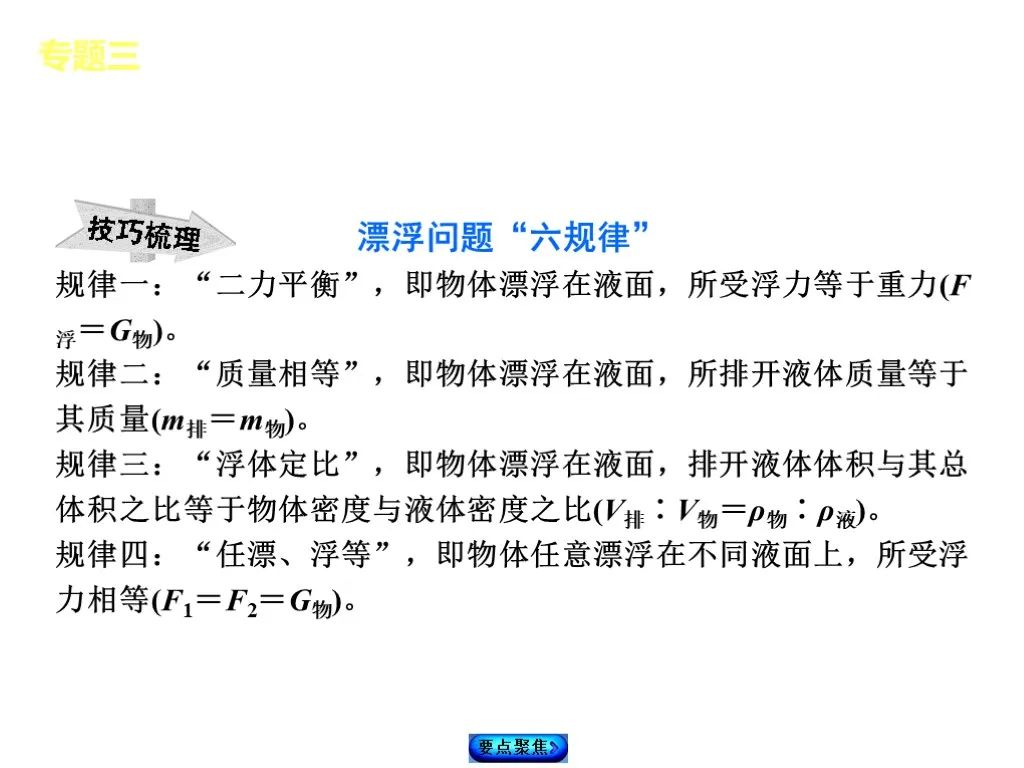 专题三

技巧梳理

漂浮问题“六规律”

规律一：“二力平衡”，即物体漂浮在液面，所受浮力等于重力($F_{浮}=G_{物}$)。

规律二：“质量相等”，即物体漂浮在液面，所排开液体质量等于其质量($m_{排}=m_{物}$)。

规律三：“浮体定比”，即物体漂浮在液面，排开液体体积与其总体积之比等于物体密度与液体密度之比($V_{排}:V_{物}=\rho_{物}:\rho_{液}$)。

规律四：“任漂、浮等”，即物体任意漂浮在不同液面上，所受浮力相等($F_1=F_2=G_{物}$)。

要点聚焦